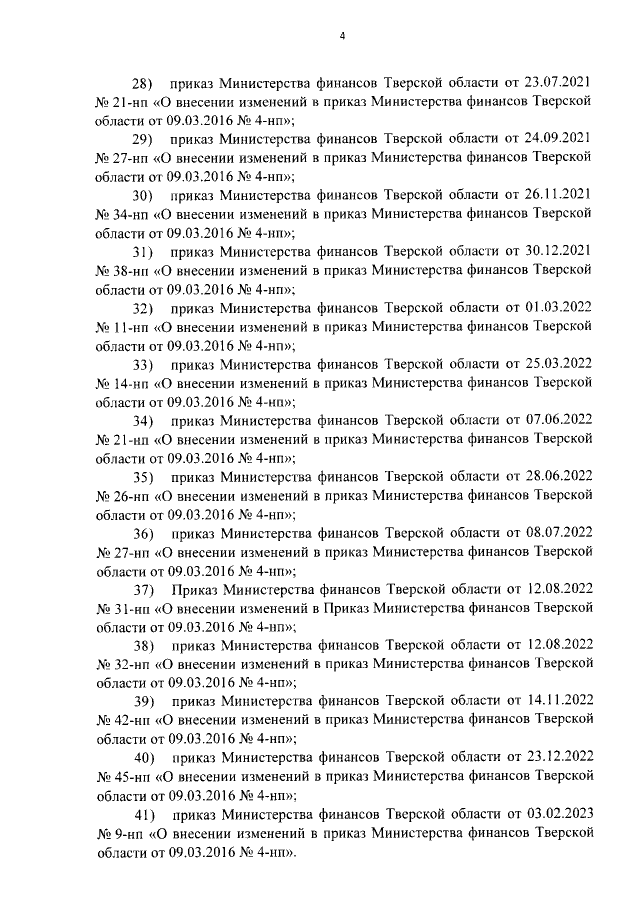 4

28) приказ Министерства финансов Тверской области от 23.07.2021 № 21-нп «О внесении изменений в приказ Министерства финансов Тверской области от 09.03.2016 № 4-нп»;

29) приказ Министерства финансов Тверской области от 24.09.2021 № 27-нп «О внесении изменений в приказ Министерства финансов Тверской области от 09.03.2016 № 4-нп»;

30) приказ Министерства финансов Тверской области от 26.11.2021 № 34-нп «О внесении изменений в приказ Министерства финансов Тверской области от 09.03.2016 № 4-нп»;

31) приказ Министерства финансов Тверской области от 30.12.2021 № 38-нп «О внесении изменений в приказ Министерства финансов Тверской области от 09.03.2016 № 4-нп»;

32) приказ Министерства финансов Тверской области от 01.03.2022 № 11-нп «О внесении изменений в приказ Министерства финансов Тверской области от 09.03.2016 № 4-нп»;

33) приказ Министерства финансов Тверской области от 25.03.2022 № 14-нп «О внесении изменений в приказ Министерства финансов Тверской области от 09.03.2016 № 4-нп»;

34) приказ Министерства финансов Тверской области от 07.06.2022 № 21-нп «О внесении изменений в приказ Министерства финансов Тверской области от 09.03.2016 № 4-нп»;

35) приказ Министерства финансов Тверской области от 28.06.2022 № 26-нп «О внесении изменений в приказ Министерства финансов Тверской области от 09.03.2016 № 4-нп»;

36) приказ Министерства финансов Тверской области от 08.07.2022 № 27-нп «О внесении изменений в приказ Министерства финансов Тверской области от 09.03.2016 № 4-нп»;

37) Приказ Министерства финансов Тверской области от 12.08.2022 № 31-нп «О внесении изменений в Приказ Министерства финансов Тверской области от 09.03.2016 № 4-нп»;

38) приказ Министерства финансов Тверской области от 12.08.2022 № 32-нп «О внесении изменений в приказ Министерства финансов Тверской области от 09.03.2016 № 4-нп»;

39) приказ Министерства финансов Тверской области от 14.11.2022 № 42-нп «О внесении изменений в приказ Министерства финансов Тверской области от 09.03.2016 № 4-нп»;

40) приказ Министерства финансов Тверской области от 23.12.2022 № 45-нп «О внесении изменений в приказ Министерства финансов Тверской области от 09.03.2016 № 4-нп»;

41) приказ Министерства финансов Тверской области от 03.02.2023 № 9-нп «О внесении изменений в приказ Министерства финансов Тверской области от 09.03.2016 № 4-нп».